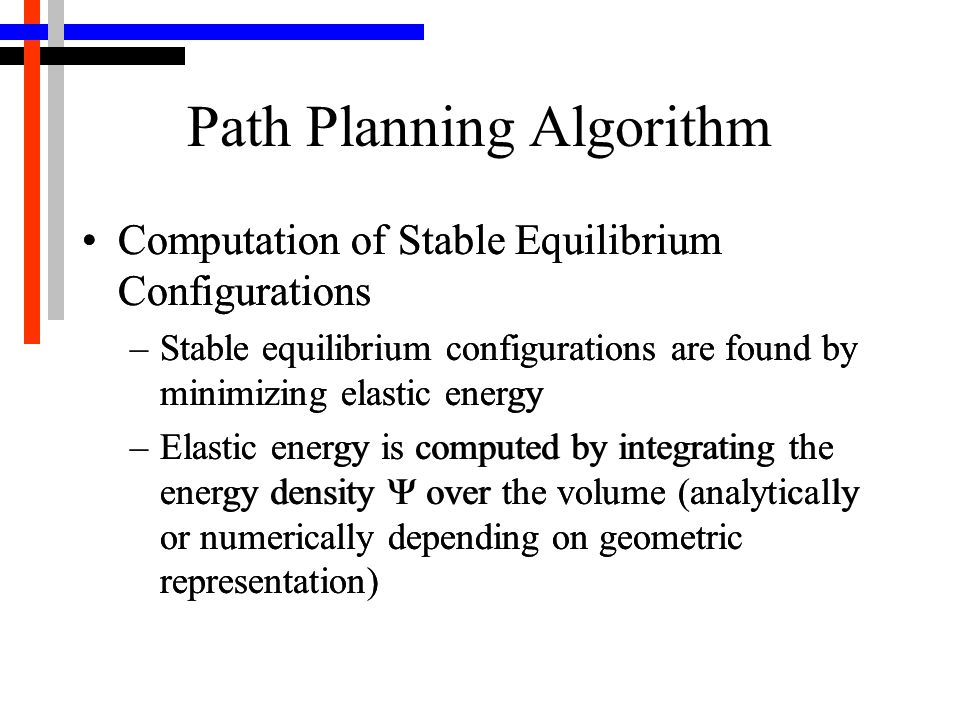 Path Planning Algorithm

• Computation of Stable Equilibrium Configurations

– Stable equilibrium configurations are found by minimizing elastic energy

– Elastic energy is computed by integrating the energy density $\Psi$ over the volume (analytically or numerically depending on geometric representation)